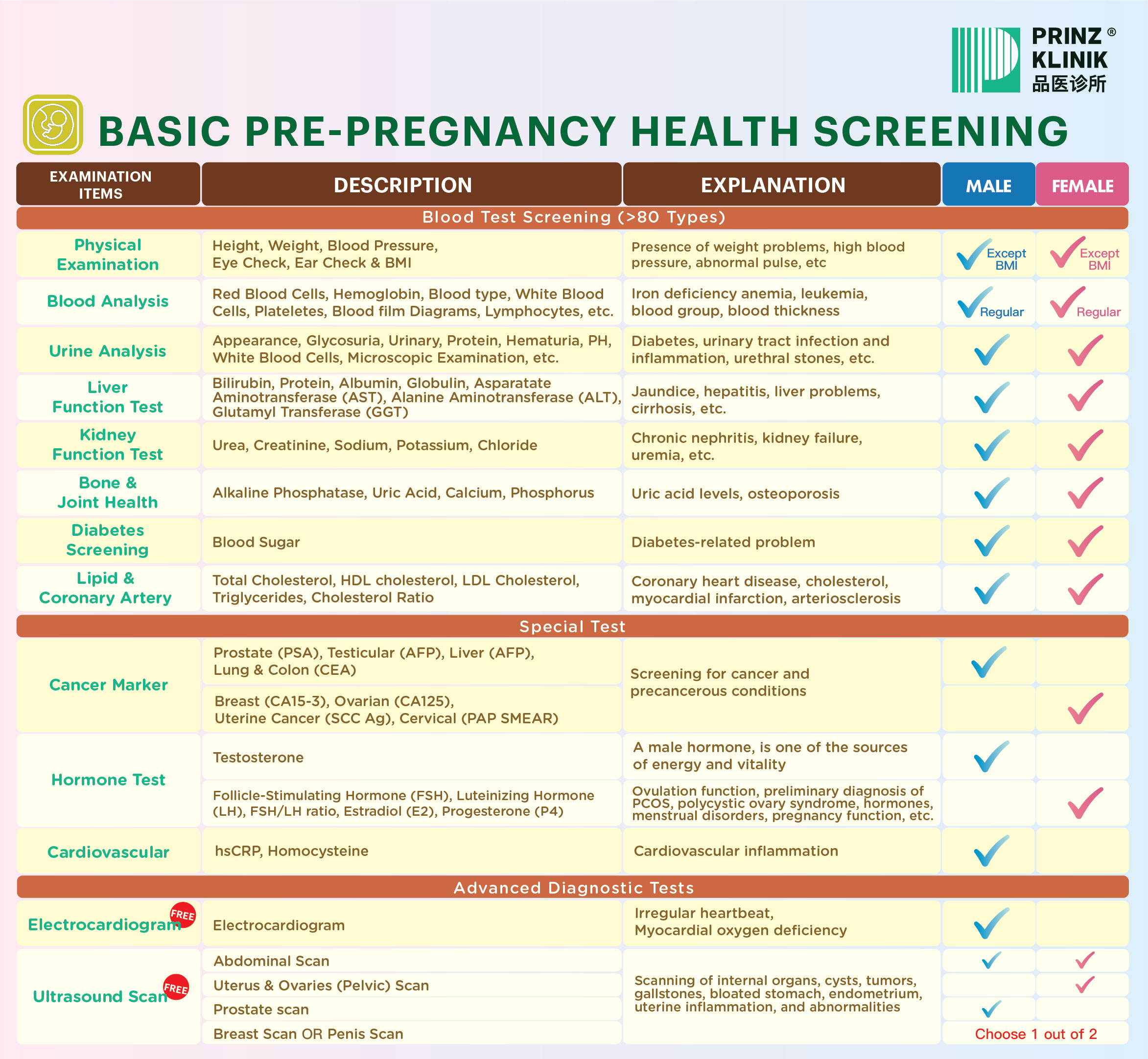 PRINZ® KLINIK 品医诊所

BASIC PRE-PREGNANCY HEALTH SCREENING

| EXAMINATION ITEMS | DESCRIPTION | EXPLANATION | MALE | FEMALE |
|---|---|---|---|---|
| Blood Test Screening (>80 Types) | | | | |
| Physical Examination | Height, Weight, Blood Pressure, Eye Check, Ear Check & BMI | Presence of weight problems, high blood pressure, abnormal pulse, etc | ✓ Except BMI | ✓ Except BMI |
| Blood Analysis | Red Blood Cells, Hemoglobin, Blood type, White Blood Cells, Plateletes, Blood film Diagrams, Lymphocytes, etc. | Iron deficiency anemia, leukemia, blood group, blood thickness | ✓ Regular | ✓ Regular |
| Urine Analysis | Appearance, Glycosuria, Urinary, Protein, Hematuria, PH, White Blood Cells, Microscopic Examination, etc. | Diabetes, urinary tract infection and inflammation, urethral stones, etc. | ✓ | ✓ |
| Liver Function Test | Bilirubin, Protein, Albumin, Globulin, Asparatate Aminotransferase (AST), Alanine Aminotransferase (ALT), Glutamyl Transferase (GGT) | Jaundice, hepatitis, liver problems, cirrhosis, etc. | ✓ | ✓ |
| Kidney Function Test | Urea, Creatinine, Sodium, Potassium, Chloride | Chronic nephritis, kidney failure, uremia, etc. | ✓ | ✓ |
| Bone & Joint Health | Alkaline Phosphatase, Uric Acid, Calcium, Phosphorus | Uric acid levels, osteoporosis | ✓ | ✓ |
| Diabetes Screening | Blood Sugar | Diabetes-related problem | ✓ | ✓ |
| Lipid & Coronary Artery | Total Cholesterol, HDL cholesterol, LDL Cholesterol, Triglycerides, Cholesterol Ratio | Coronary heart disease, cholesterol, myocardial infarction, arteriosclerosis | ✓ | ✓ |
| Special Test | | | | |
| Cancer Marker | Prostate (PSA), Testicular (AFP), Liver (AFP), Lung & Colon (CEA) | Screening for cancer and precancerous conditions | ✓ | |
| | Breast (CA15-3), Ovarian (CA125), Uterine Cancer (SCC Ag), Cervical (PAP SMEAR) | | | ✓ |
| Hormone Test | Testosterone | A male hormone, is one of the sources of energy and vitality | ✓ | |
| | Follicle-Stimulating Hormone (FSH), Luteinizing Hormone (LH), FSH/LH ratio, Estradiol (E2), Progesterone (P4) | Ovulation function, preliminary diagnosis of PCOS, polycystic ovary syndrome, hormones, menstrual disorders, pregnancy function, etc. | | ✓ |
| Cardiovascular | hsCRP, Homocysteine | Cardiovascular inflammation | ✓ | |
| Advanced Diagnostic Tests | | | | |
| Electrocardiogram FREE | Electrocardiogram | Irregular heartbeat, Myocardial oxygen deficiency | ✓ | |
| Ultrasound Scan FREE | Abdominal Scan | Scanning of internal organs, cysts, tumors, gallstones, bloated stomach, endometrium, uterine inflammation, and abnormalities | ✓ | ✓ |
| | Uterus & Ovaries (Pelvic) Scan | | | ✓ |
| | Prostate scan | | ✓ | |
| | Breast Scan OR Penis Scan | | Choose 1 out of 2 | |